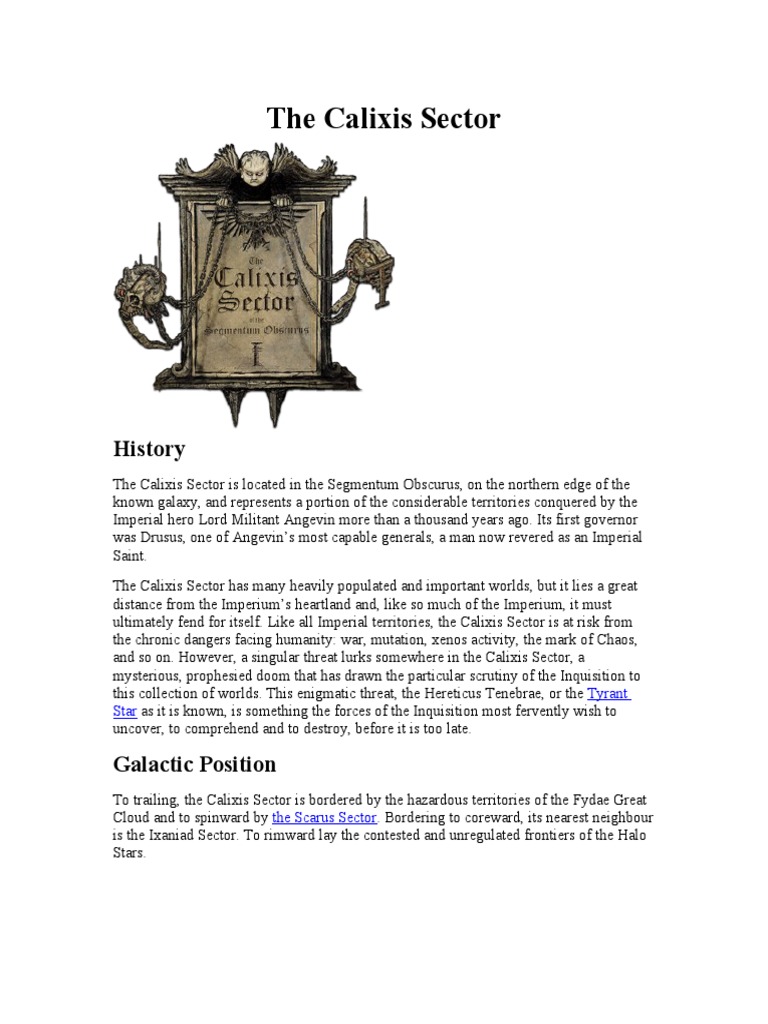 The Calixis Sector

The Calixis Sector in the Segmentum Obscurus

I

History

The Calixis Sector is located in the Segmentum Obscurus, on the northern edge of the known galaxy, and represents a portion of the considerable territories conquered by the Imperial hero Lord Militant Angevin more than a thousand years ago. Its first governor was Drusus, one of Angevin's most capable generals, a man now revered as an Imperial Saint.

The Calixis Sector has many heavily populated and important worlds, but it lies a great distance from the Imperium's heartland and, like so much of the Imperium, it must ultimately fend for itself. Like all Imperial territories, the Calixis Sector is at risk from the chronic dangers facing humanity: war, mutation, xenos activity, the mark of Chaos, and so on. However, a singular threat lurks somewhere in the Calixis Sector, a mysterious, prophesied doom that has drawn the particular scrutiny of the Inquisition to this collection of worlds. This enigmatic threat, the Hereticus Tenebrae, or the Tyrant Star as it is known, is something the forces of the Inquisition most fervently wish to uncover, to comprehend and to destroy, before it is too late.

Galactic Position

To trailing, the Calixis Sector is bordered by the hazardous territories of the Fydae Great Cloud and to spinward by the Scarus Sector. Bordering to coreward, its nearest neighbour is the Ixaniad Sector. To rimward lay the contested and unregulated frontiers of the Halo Stars.